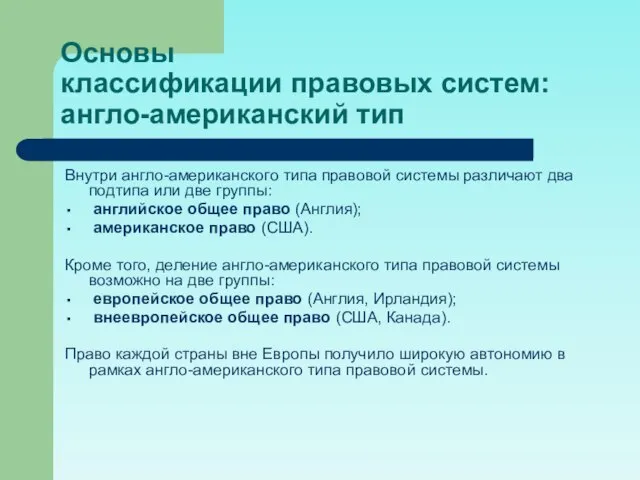 Основы классификации правовых систем: англо-американский тип

Внутри англо-американского типа правовой системы различают два подтипа или две группы:
- английское общее право (Англия);
- американское право (США).

Кроме того, деление англо-американского типа правовой системы возможно на две группы:
- европейское общее право (Англия, Ирландия);
- внеевропейское общее право (США, Канада).

Право каждой страны вне Европы получило широкую автономию в рамках англо-американского типа правовой системы.